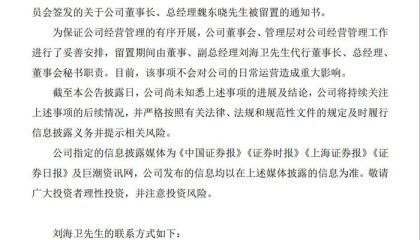 员会签发的关于公司董事长、总经理魏东晓先生被留置的通知书。

为保证公司经营管理的有序开展，公司董事会、管理层对公司经营管理工作进行了妥善安排，留置期间由董事、副总经理刘海卫先生代行董事长、总经理、董事会秘书职责。目前，该事项不会对公司的日常运营造成重大影响。

截至本公告披露日，公司尚未知悉上述事项的进展及结论，公司将持续关注上述事项的后续情况，并严格按照有关法律、法规和规范性文件的规定及时履行信息披露义务并提示相关风险。

公司指定的信息披露媒体为《中国证券报》《证券时报》《上海证券报》《证券日报》及巨潮资讯网，公司发布的信息均以在上述媒体披露的信息为准。敬请广大投资者理性投资，并注意投资风险。

刘海卫先生的联系方式如下：